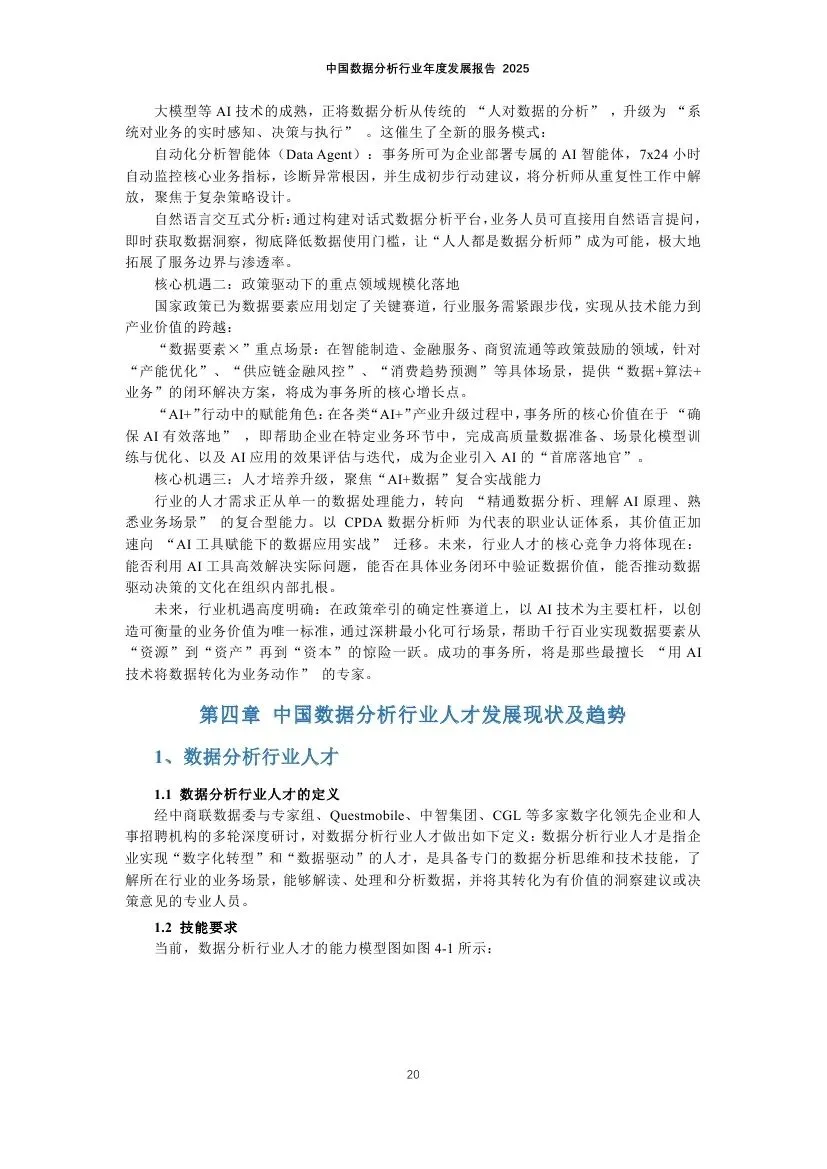 中国数据分析行业年度发展报告 2025

大模型等 AI 技术的成熟，正将数据分析从传统的 “人对数据的分析” ，升级为 “系统对业务的实时感知、决策与执行” 。这催生了全新的服务模式：

自动化分析智能体（Data Agent）：事务所可为企业部署专属的 AI 智能体，7x24 小时自动监控核心业务指标，诊断异常根因，并生成初步行动建议，将分析师从重复性工作中解放，聚焦于复杂策略设计。

自然语言交互式分析：通过构建对话式数据分析平台，业务人员可直接用自然语言提问，即时获取数据洞察，彻底降低数据使用门槛，让“人人都是数据分析师”成为可能，极大地拓展了服务边界与渗透率。

核心机遇二：政策驱动下的重点领域规模化落地

国家政策已为数据要素应用划定了关键赛道，行业服务需紧跟步伐，实现从技术能力到产业价值的跨越：

“数据要素×”重点场景：在智能制造、金融服务、商贸流通等政策鼓励的领域，针对“产能优化”、“供应链金融风控”、“消费趋势预测”等具体场景，提供“数据+算法+业务”的闭环解决方案，将成为事务所的核心增长点。

“AI+”行动中的赋能角色：在各类“AI+”产业升级过程中，事务所的核心价值在于 “确保 AI 有效落地” ，即帮助企业在特定业务环节中，完成高质量数据准备、场景化模型训练与优化、以及 AI 应用的效果评估与迭代，成为企业引入 AI 的“首席落地官”。

核心机遇三：人才培养升级，聚焦“AI+数据”复合实战能力

行业的人才需求正从单一的数据处理能力，转向 “精通数据分析、理解 AI 原理、熟悉业务场景” 的复合型能力。以 CPDA 数据分析师 为代表的职业认证体系，其价值正加速向 “AI 工具赋能下的数据应用实战” 迁移。未来，行业人才的核心竞争力将体现在：能否利用 AI 工具高效解决实际问题，能否在具体业务闭环中验证数据价值，能否推动数据驱动决策的文化在组织内部扎根。

未来，行业机遇高度明确：在政策牵引的确定性赛道上，以 AI 技术为主要杠杆，以创造可衡量的业务价值为唯一标准，通过深耕最小化可行场景，帮助千行百业实现数据要素从“资源”到“资产”再到“资本”的惊险一跃。成功的事务所，将是那些最擅长 “用 AI 技术将数据转化为业务动作” 的专家。

第四章 中国数据分析行业人才发展现状及趋势

1、数据分析行业人才

1.1 数据分析行业人才的定义

经中商联数据委与专家组、Questmobile、中智集团、CGL 等多家数字化领先企业和人事招聘机构的多轮深度研讨，对数据分析行业人才做出如下定义：数据分析行业人才是指企业实现“数字化转型”和“数据驱动”的人才，是具备专门的数据分析思维和技术技能，了解所在行业的业务场景，能够解读、处理和分析数据，并将其转化为有价值的洞察建议或决策意见的专业人员。

1.2 技能要求

当前，数据分析行业人才的能力模型图如图 4-1 所示：

20